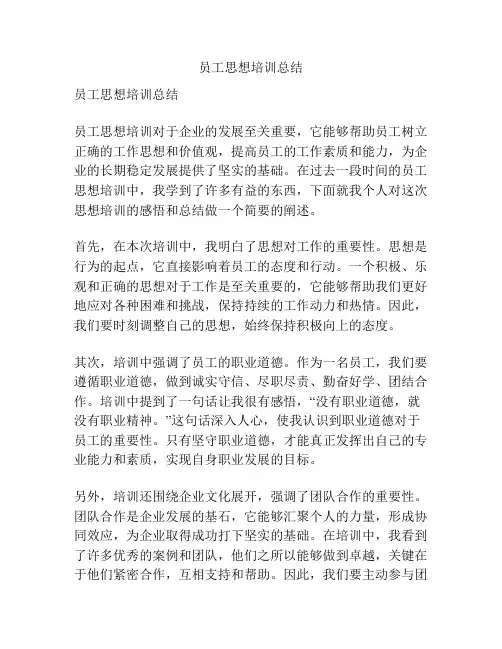 员工思想培训总结

员工思想培训总结

员工思想培训对于企业的发展至关重要，它能够帮助员工树立正确的工作思想和价值观，提高员工的工作素质和能力，为企业的长期稳定发展提供了坚实的基础。在过去一段时间的员工思想培训中，我学到了许多有益的东西，下面就我个人对这次思想培训的感悟和总结做一个简要的阐述。

首先，在本次培训中，我明白了思想对工作的重要性。思想是行为的起点，它直接影响着员工的态度和行动。一个积极、乐观和正确的思想对于工作是至关重要的，它能够帮助我们更好地应对各种困难和挑战，保持持续的工作动力和热情。因此，我们要时刻调整自己的思想，始终保持积极向上的态度。

其次，培训中强调了员工的职业道德。作为一名员工，我们要遵循职业道德，做到诚实守信、尽职尽责、勤奋好学、团结合作。培训中提到了一句话让我很有感悟，“没有职业道德，就没有职业精神。”这句话深入人心，使我认识到职业道德对于员工的重要性。只有坚守职业道德，才能真正发挥出自己的专业能力和素质，实现自身职业发展的目标。

另外，培训还围绕企业文化展开，强调了团队合作的重要性。团队合作是企业发展的基石，它能够汇聚个人的力量，形成协同效应，为企业取得成功打下坚实的基础。在培训中，我看到了许多优秀的案例和团队，他们之所以能够做到卓越，关键在于他们紧密合作，互相支持和帮助。因此，我们要主动参与团